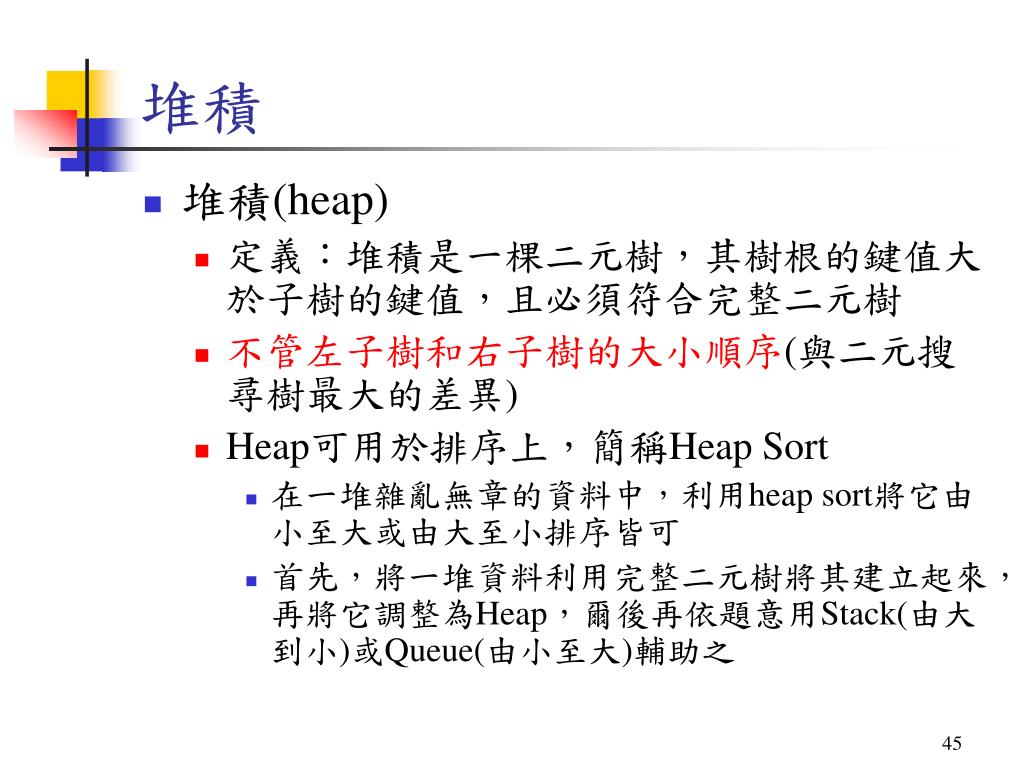 堆積

堆積(heap)

定義：堆積是一棵二元樹，其樹根的鍵值大於子樹的鍵值，且必須符合完整二元樹

不管左子樹和右子樹的大小順序(與二元搜尋樹最大的差異)

Heap可用於排序上，簡稱Heap Sort

在一堆雜亂無章的資料中，利用heap sort將它由小至大或由大至小排序皆可

首先，將一堆資料利用完整二元樹將其建立起來，再將它調整為Heap，爾後再依題意用Stack(由大到小)或Queue(由小至大)輔助之

45